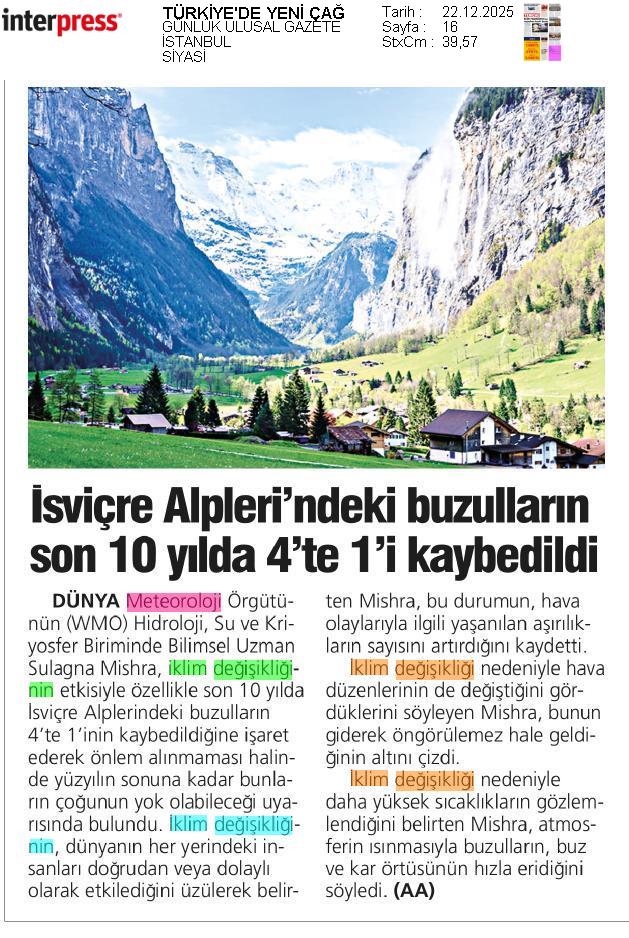 interpress

TÜRKİYE'DE YENİ ÇAĞ
GÜNLÜK ULUSAL GAZETE
İSTANBUL
SİYASİ

Tarih : 22.12.2025
Sayfa : 16
StxCm : 39,57

İsviçre Alpleri'ndeki buzulların son 10 yılda 4'te 1'i kaybedildi

DÜNYA Meteoroloji Örgütünün (WMO) Hidroloji, Su ve Kriyosfer Biriminde Bilimsel Uzman Sulagna Mishra, iklim değişikliğinin etkisiyle özellikle son 10 yılda İsviçre Alplerindeki buzulların 4'te 1'inin kaybedildiğine işaret ederek önlem alınmaması halinde yüzyılın sonuna kadar bunların çoğunun yok olabileceği uyarısında bulundu. İklim değişikliğinin, dünyanın her yerindeki insanları doğrudan veya dolaylı olarak etkilediğini üzülerek belirten Mishra, bu durumun, hava olaylarıyla ilgili yaşanılan aşırılıkların sayısını artırdığını kaydetti.

İklim değişikliği nedeniyle hava düzenlerinin de değiştiğini gördüklerini söyleyen Mishra, bunun giderek öngörülemez hale geldiğinin altını çizdi.

İklim değişikliği nedeniyle daha yüksek sıcaklıkların gözlemlendiğini belirten Mishra, atmosferin ısınmasıyla buzulların, buz ve kar örtüsünün hızla eridiğini söyledi. (AA)